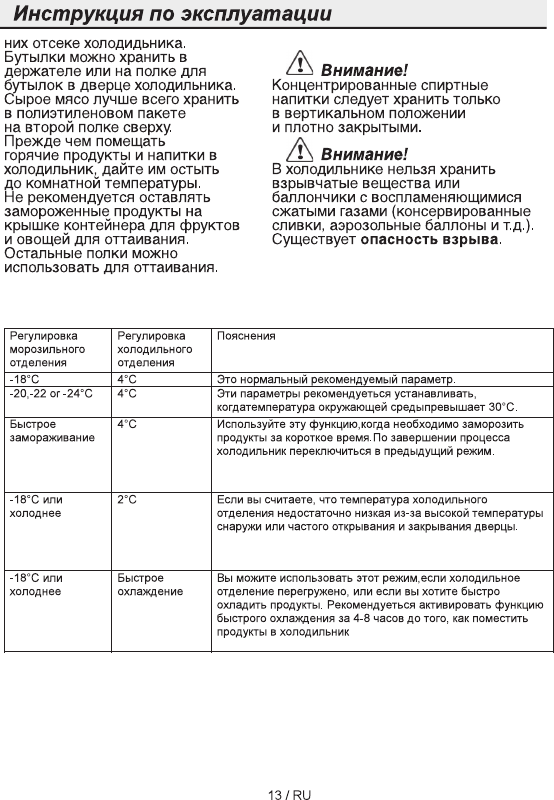 Инструкция по эксплуатации

них отсеке холодидьника. Бутылки можно хранить в держателе или на полке для бутылок в дверце холодильника. Сырое мясо лучше всего хранить в полиэтиленовом пакете на второй полке сверху. Прежде чем помещать горячие продукты и напитки в холодильник, дайте им остыть до комнатной температуры. Не рекомендуется оставлять замороженные продукты на крышке контейнера для фруктов и овощей для оттаивания. Остальные полки можно использовать для оттаивания.

Внимание!
Концентрированные спиртные напитки следует хранить только в вертикальном положении и плотно закрытыми.

Внимание!
В холодильнике нельзя хранить взрывчатые вещества или баллончики с воспламеняющимися сжатыми газами (консервированные сливки, аэрозольные баллоны и т.д.). Существует опасность взрыва.

| Регулировка морозильного отделения | Регулировка холодильного отделения | Пояснения |
|---|---|---|
| -18°C | 4°C | Это нормальный рекомендуемый параметр. |
| -20,-22 or -24°C | 4°C | Эти параметры рекомендуеться устанавливать, когдатемпература окружающей средыпревышает 30°C. |
| Быстрое замораживание | 4°C | Используйте эту функцию,когда необходимо заморозить продукты за короткое время.По завершении процесса холодильник переключиться в предыдущий режим. |
| -18°C или холоднее | 2°C | Если вы считаете, что температура холодильного отделения недостаточно низкая из-за высокой температуры снаружи или частого открывания и закрывания дверцы. |
| -18°C или холоднее | Быстрое охлаждение | Вы можите использовать этот режим,если холодильное отделение перегружено, или если вы хотите быстро охладить продукты. Рекомендуеться активировать функцию быстрого охлаждения за 4-8 часов до того, как поместить продукты в холодильник |

13 / RU